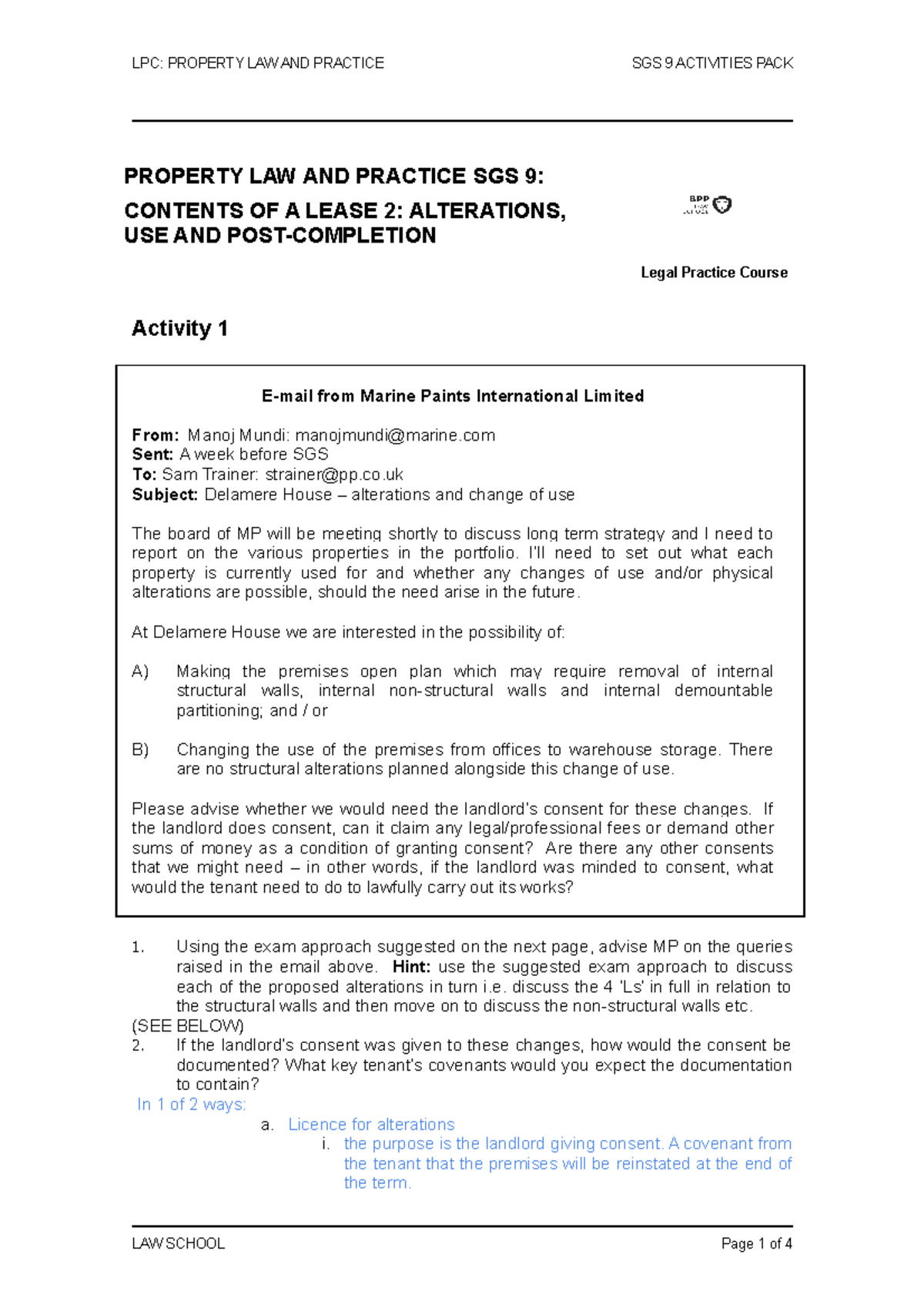 LPC: PROPERTY LAW AND PRACTICE SGS 9 ACTIVITIES PACK

PROPERTY LAW AND PRACTICE SGS 9:

CONTENTS OF A LEASE 2: ALTERATIONS, USE AND POST-COMPLETION

BPP

Legal Practice Course

Activity 1

E-mail from Marine Paints International Limited

From: Manoj Mundi: manojmundi@marine.com
Sent: A week before SGS
To: Sam Trainer: strainer@pp.co.uk
Subject: Delamere House – alterations and change of use

The board of MP will be meeting shortly to discuss long term strategy and I need to report on the various properties in the portfolio. I'll need to set out what each property is currently used for and whether any changes of use and/or physical alterations are possible, should the need arise in the future.

At Delamere House we are interested in the possibility of:

A) Making the premises open plan which may require removal of internal structural walls, internal non-structural walls and internal demountable partitioning; and / or

B) Changing the use of the premises from offices to warehouse storage. There are no structural alterations planned alongside this change of use.

Please advise whether we would need the landlord's consent for these changes. If the landlord does consent, can it claim any legal/professional fees or demand other sums of money as a condition of granting consent? Are there any other consents that we might need – in other words, if the landlord was minded to consent, what would the tenant need to do to lawfully carry out its works?

1. Using the exam approach suggested on the next page, advise MP on the queries raised in the email above. Hint: use the suggested exam approach to discuss each of the proposed alterations in turn i.e. discuss the 4 'Ls' in full in relation to the structural walls and then move on to discuss the non-structural walls etc.
(SEE BELOW)
2. If the landlord's consent was given to these changes, how would the consent be documented? What key tenant's covenants would you expect the documentation to contain?
In 1 of 2 ways:
a. Licence for alterations
i. the purpose is the landlord giving consent. A covenant from the tenant that the premises will be reinstated at the end of the term.

LAW SCHOOL Page 1 of 4